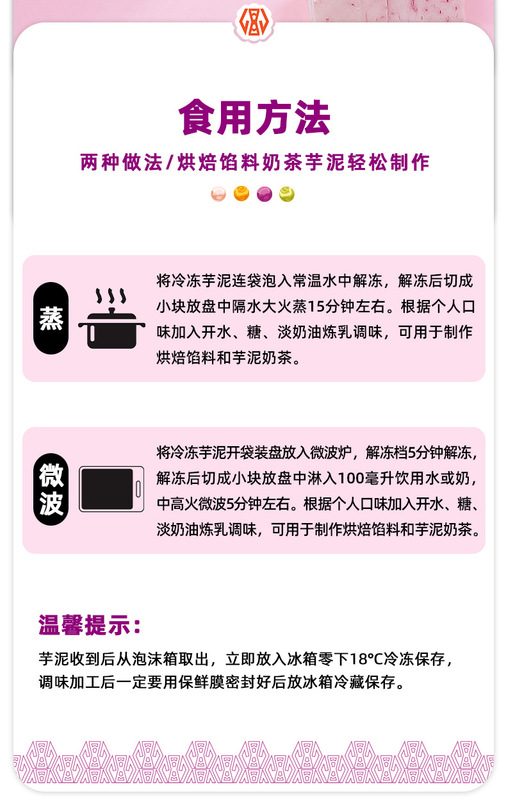 食用方法

两种做法/烘焙馅料奶茶芋泥轻松制作

蒸

将冷冻芋泥连袋泡入常温水中解冻，解冻后切成小块放盘中隔水大火蒸15分钟左右。根据个人口味加入开水、糖、淡奶油炼乳调味，可用于制作烘焙馅料和芋泥奶茶。

微波

将冷冻芋泥开袋装盘放入微波炉，解冻档5分钟解冻，解冻后切成小块放盘中淋入100毫升饮用水或奶，中高火微波5分钟左右。根据个人口味加入开水、糖、淡奶油炼乳调味，可用于制作烘焙馅料和芋泥奶茶。

温馨提示：

芋泥收到后从泡沫箱取出，立即放入冰箱零下18°C冷冻保存，调味加工后一定要用保鲜膜密封好后放冰箱冷藏保存。